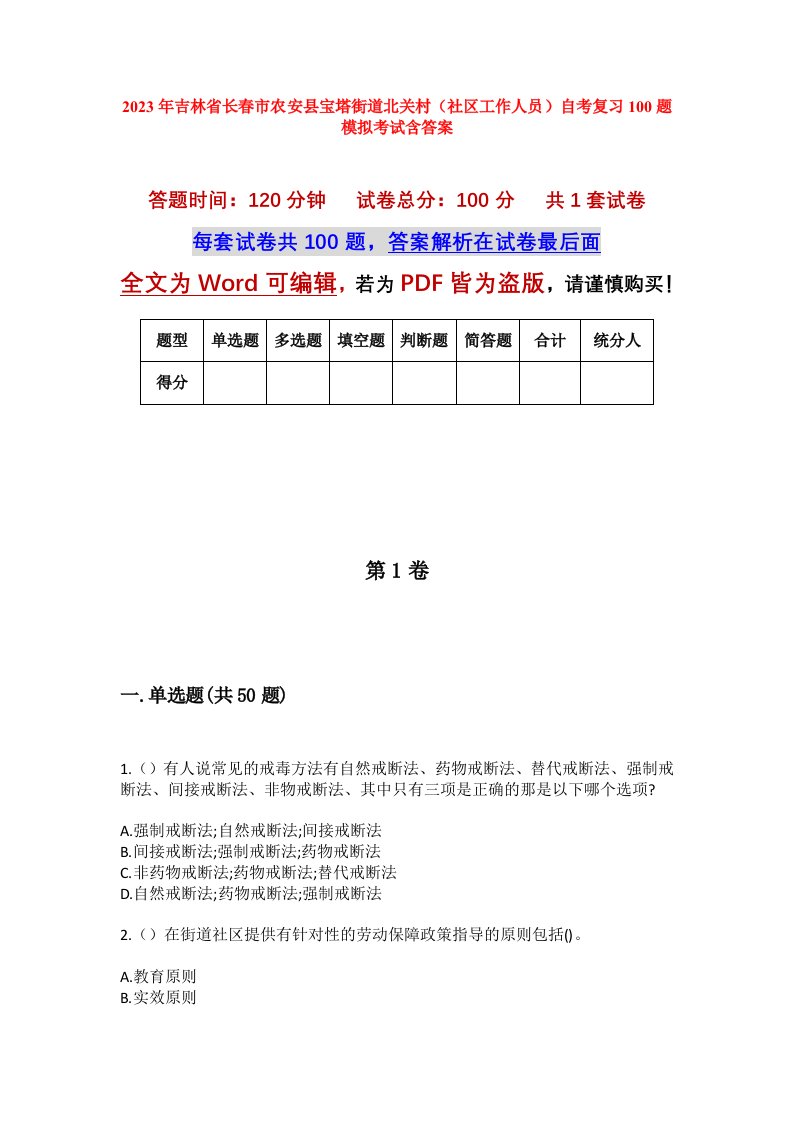 2023年吉林省长春市农安县宝塔街道北关村（社区工作人员）自考复习100题模拟考试含答案

答题时间：120分钟　　试卷总分：100分　　共1套试卷

每套试卷共100题，答案解析在试卷最后面

全文为Word可编辑，若为PDF皆为盗版，请谨慎购买！

| 题型 | 单选题 | 多选题 | 填空题 | 判断题 | 简答题 | 合计 | 统分人 |
|---|---|---|---|---|---|---|---|
| 得分 | | | | | | | |

第1卷

一.单选题(共50题)

1.（）有人说常见的戒毒方法有自然戒断法、药物戒断法、替代戒断法、强制戒断法、间接戒断法、非物戒断法、其中只有三项是正确的那是以下哪个选项?

A.强制戒断法;自然戒断法;间接戒断法
B.间接戒断法;强制戒断法;药物戒断法
C.非药物戒断法;药物戒断法;替代戒断法
D.自然戒断法;药物戒断法;强制戒断法

2.（）在街道社区提供有针对性的劳动保障政策指导的原则包括()。

A.教育原则
B.实效原则